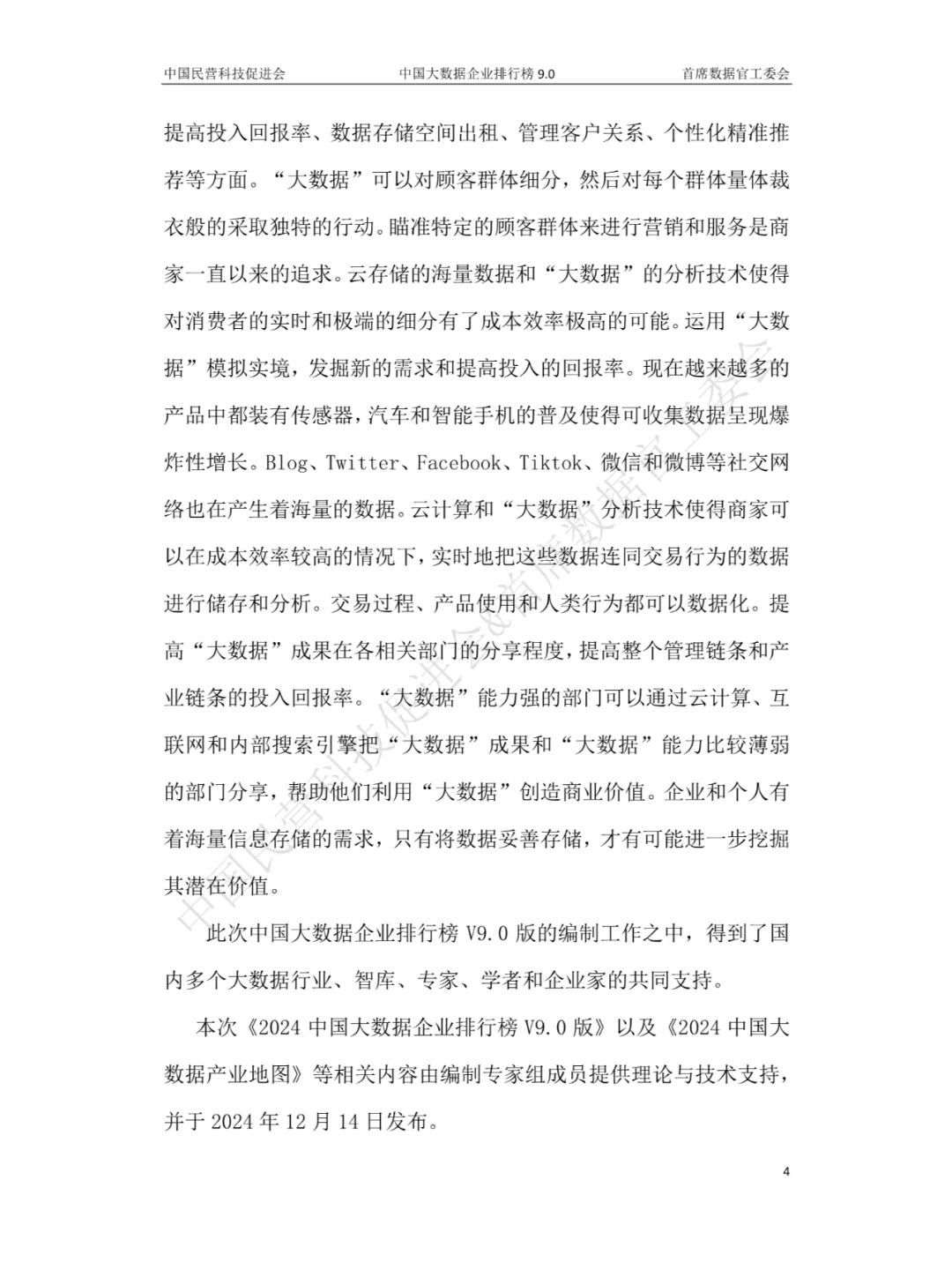 中国民营科技促进会 中国大数据企业排行榜9.0 首席数据官工委会

提高投入回报率、数据存储空间出租、管理客户关系、个性化精准推荐等方面。“大数据”可以对顾客群体细分，然后对每个群体量体裁衣般的采取独特的行动。瞄准特定的顾客群体来进行营销和服务是商家一直以来的追求。云存储的海量数据和“大数据”的分析技术使得对消费者的实时和极端的细分有了成本效率极高的可能。运用“大数据”模拟实境，发掘新的需求和提高投入的回报率。现在越来越多的产品中都装有传感器，汽车和智能手机的普及使得可收集数据呈现爆炸性增长。Blog、Twitter、Facebook、Tiktok、微信和微博等社交网络也在产生着海量的数据。云计算和“大数据”分析技术使得商家可以在成本效率较高的情况下，实时地把这些数据连同交易行为的数据进行储存和分析。交易过程、产品使用和人类行为都可以数据化。提高“大数据”成果在各相关部门的分享程度，提高整个管理链条和产业链条的投入回报率。“大数据”能力强的部门可以通过云计算、互联网和内部搜索引擎把“大数据”成果和“大数据”能力比较薄弱的部门分享，帮助他们利用“大数据”创造商业价值。企业和个人有着海量信息存储的需求，只有将数据妥善存储，才有可能进一步挖掘其潜在价值。

此次中国大数据企业排行榜V9.0版的编制工作之中，得到了国内多个大数据行业、智库、专家、学者和企业家的共同支持。

本次《2024中国大数据企业排行榜V9.0版》以及《2024中国大数据产业地图》等相关内容由编制专家组成员提供理论与技术支持，并于2024年12月14日发布。

4

中国民营科技促进会&首席数据官工委会